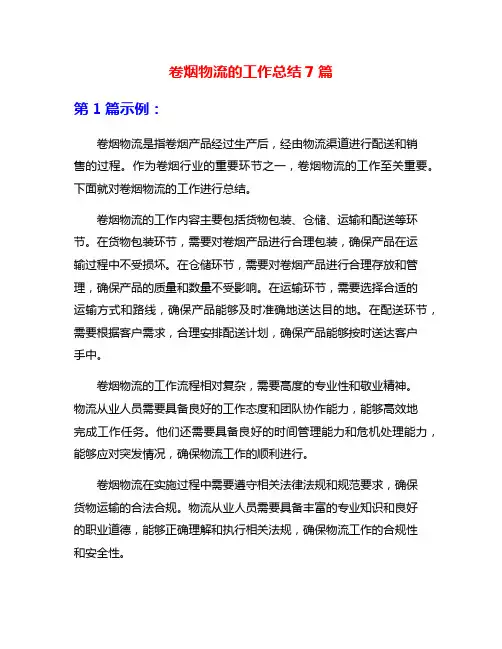 卷烟物流的工作总结 7 篇

第 1 篇示例：

卷烟物流是指卷烟产品经过生产后，经由物流渠道进行配送和销售的过程。作为卷烟行业的重要环节之一，卷烟物流的工作至关重要。下面就对卷烟物流的工作进行总结。

卷烟物流的工作内容主要包括货物包装、仓储、运输和配送等环节。在货物包装环节，需要对卷烟产品进行合理包装，确保产品在运输过程中不受损坏。在仓储环节，需要对卷烟产品进行合理存放和管理，确保产品的质量和数量不受影响。在运输环节，需要选择合适的运输方式和路线，确保产品能够及时准确地送达目的地。在配送环节，需要根据客户需求，合理安排配送计划，确保产品能够按时送达客户手中。

卷烟物流的工作流程相对复杂，需要高度的专业性和敬业精神。物流从业人员需要具备良好的工作态度和团队协作能力，能够高效地完成工作任务。他们还需要具备良好的时间管理能力和危机处理能力，能够应对突发情况，确保物流工作的顺利进行。

卷烟物流在实施过程中需要遵守相关法律法规和规范要求，确保货物运输的合法合规。物流从业人员需要具备丰富的专业知识和良好的职业道德，能够正确理解和执行相关法规，确保物流工作的合规性和安全性。